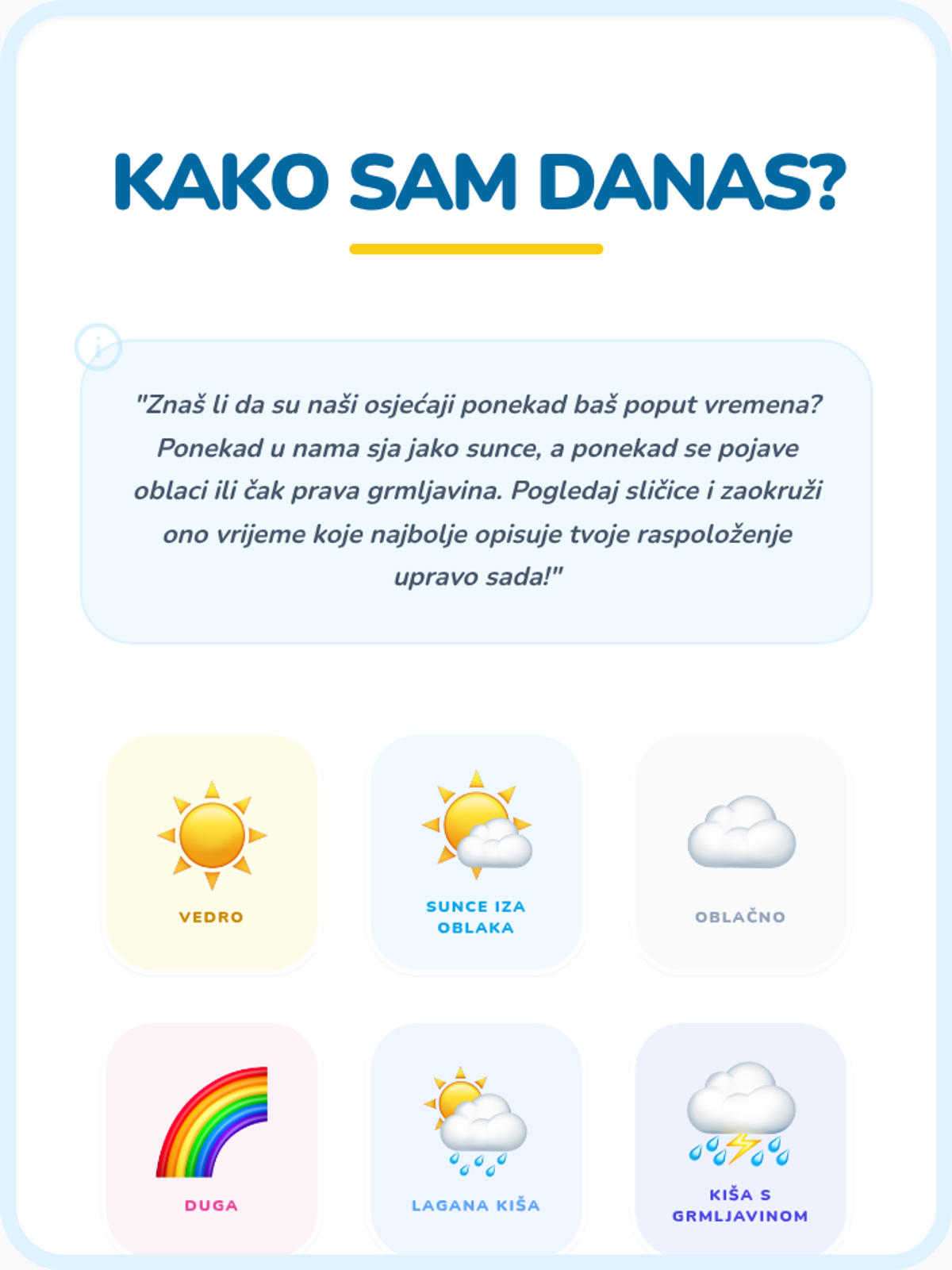 KAKO SAM DANAS?

i

"Znaš li da su naši osjećaji ponekad baš poput vremena? Ponekad u nama sja jako sunce, a ponekad se pojave oblaci ili čak prava grmljavina. Pogledaj sličice i zaokruži ono vrijeme koje najbolje opisuje tvoje raspoloženje upravo sada!"

VEDRO

SUNCE IZA OBLAKA

OBLAČNO

DUGA

LAGANA KIŠA

KIŠA S GRMLJAVINOM